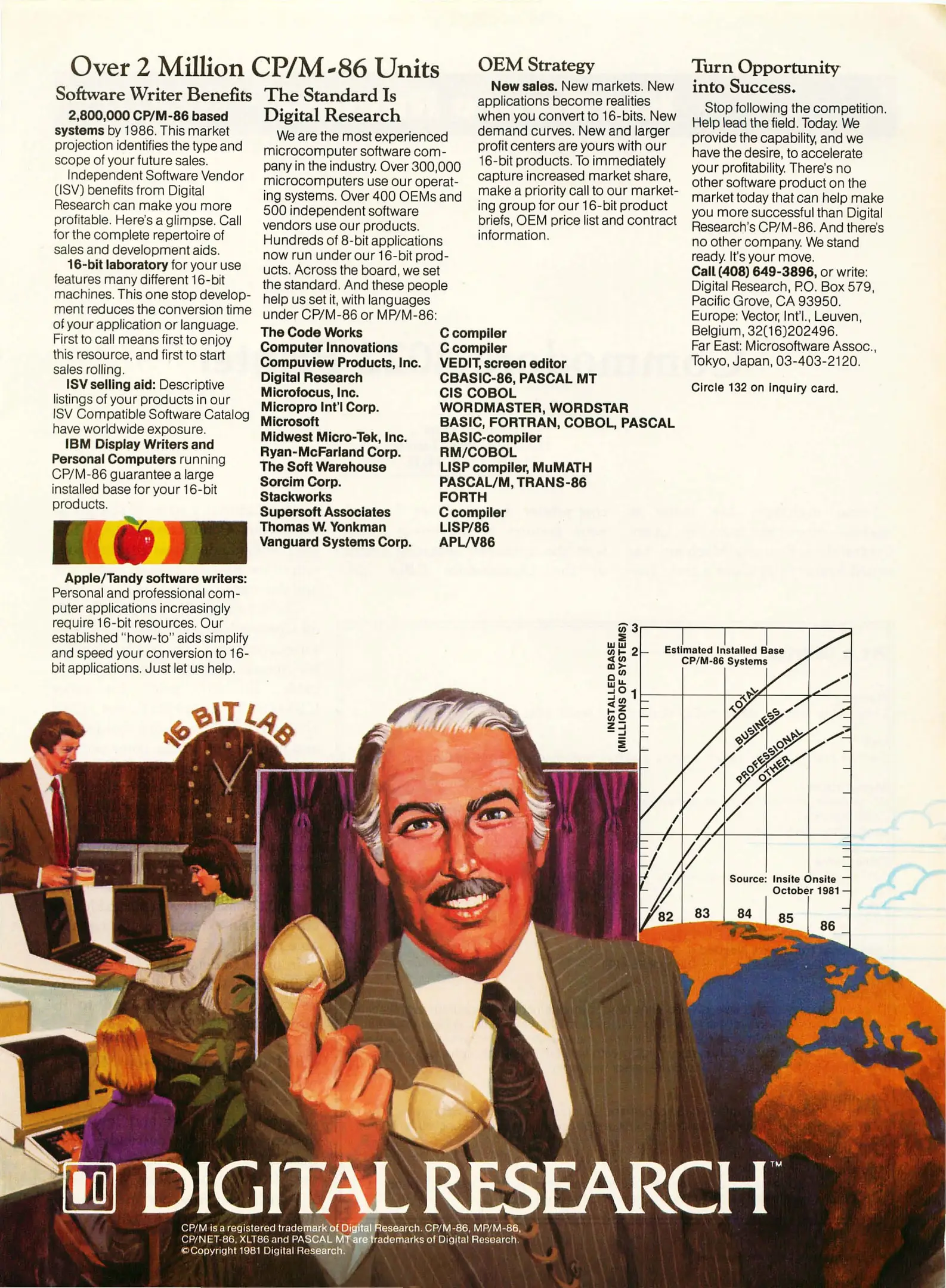 Over 2 Million CP/M-86 Units

Software Writer Benefits

2,800,000 CP/M-86 based systems by 1986. This market projection identifies the type and scope of your future sales.

Independent Software Vendor (ISV) benefits from Digital Research can make you more profitable. Here's a glimpse. Call for the complete repertoire of sales and development aids.

16-bit laboratory for your use features many different 16-bit machines. This one stop development reduces the conversion time of your application or language. First to call means first to enjoy this resource, and first to start sales rolling.

ISV selling aid: Descriptive listings of your products in our ISV Compatible Software Catalog have worldwide exposure.

IBM Display Writers and Personal Computers running CP/M-86 guarantee a large installed base for your 16-bit products.

Apple/Tandy software writers: Personal and professional computer applications increasingly require 16-bit resources. Our established "how-to" aids simplify and speed your conversion to 16-bit applications. Just let us help.

The Standard Is Digital Research

We are the most experienced microcomputer software company in the industry. Over 300,000 microcomputers use our operating systems. Over 400 OEMs and 500 independent software vendors use our products. Hundreds of 8-bit applications now run under our 16-bit products. Across the board, we set the standard. And these people help us set it, with languages under CP/M-86 or MP/M-86:

The Code Works C compiler
Computer Innovations C compiler
Compuview Products, Inc. VEDIT, screen editor
Digital Research CBASIC-86, PASCAL MT
Microfocus, Inc. CIS COBOL
Micropro Int'l Corp. WORDMASTER, WORDSTAR
Microsoft BASIC, FORTRAN, COBOL, PASCAL
Midwest Micro-Tek, Inc. BASIC-compiler
Ryan-McFarland Corp. RM/COBOL
The Soft Warehouse LISP compiler, MuMATH
Sorcim Corp. PASCAL/M, TRANS-86
Stackworks FORTH
Supersoft Associates C compiler
Thomas W. Yonkman LISP/86
Vanguard Systems Corp. APL/V86

OEM Strategy

New sales. New markets. New applications become realities when you convert to 16-bits. New demand curves. New and larger profit centers are yours with our 16-bit products. To immediately capture increased market share, make a priority call to our marketing group for our 16-bit product briefs, OEM price list and contract information.

Turn Opportunity into Success.

Stop following the competition. Help lead the field. Today. We provide the capability, and we have the desire, to accelerate your profitability. There's no other software product on the market today that can help make you more successful than Digital Research's CP/M-86. And there's no other company. We stand ready. It's your move.
Call (408) 649-3896, or write: Digital Research, P.O. Box 579, Pacific Grove, CA 93950. Europe: Vector, Int'l., Leuven, Belgium, 32(16)202496. Far East: Microsoftware Assoc., Tokyo, Japan, 03-403-2120.

Circle 132 on inquiry card.

16 BIT LAB

INSTALLED BASE (MILLIONS OF SYSTEMS)
3
2
1
Estimated Installed Base CP/M-86 Systems
TOTAL
BUSINESS
PROFESSIONAL
OTHER
Source: Insite Onsite October 1981
82
83
84
85
86

DIGITAL RESEARCH™

CP/M is a registered trademark of Digital Research. CP/M-86, MP/M-86, CP/NET-86, XLT86 and PASCAL MT are trademarks of Digital Research.
©Copyright 1981 Digital Research.